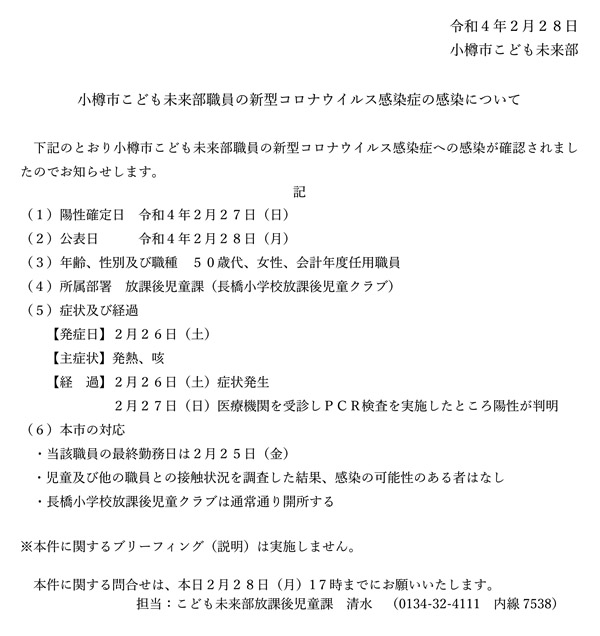 令和４年２月２８日
小樽市こども未来部

小樽市こども未来部職員の新型コロナウイルス感染症の感染について

下記のとおり小樽市こども未来部職員の新型コロナウイルス感染症への感染が確認されましたのでお知らせします。

記

（１）陽性確定日　令和４年２月２７日（日）
（２）公表日　　　令和４年２月２８日（月）
（３）年齢、性別及び職種　５０歳代、女性、会計年度任用職員
（４）所属部署　放課後児童課（長橋小学校放課後児童クラブ）
（５）症状及び経過
【発症日】２月２６日（土）
【主症状】発熱、咳
【経　過】２月２６日（土）症状発生
２月２７日（日）医療機関を受診しＰＣＲ検査を実施したところ陽性が判明
（６）本市の対応
・当該職員の最終勤務日は２月２５日（金）
・児童及び他の職員との接触状況を調査した結果、感染の可能性のある者はなし
・長橋小学校放課後児童クラブは通常通り開所する

※本件に関するブリーフィング（説明）は実施しません。

本件に関する問合せは、本日２月２８日（月）１７時までにお願いいたします。
担当：こども未来部放課後児童課　清水　（0134-32-4111　内線 7538）